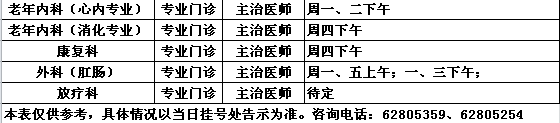 | 老年内科（心内专业） | 专业门诊 | 主治医师 | 周一、二下午 |
|---|---|---|---|
| 老年内科（消化专业） | 专业门诊 | 主治医师 | 周四下午 |
| 康复科 | 专业门诊 | 主治医师 | 周四下午 |
| 外科（肛肠） | 专业门诊 | 主治医师 | 周一、五上午；一、三下午； |
| 放疗科 | 专业门诊 | 主治医师 | 待定 |

本表仅供参考，具体情况以当日挂号处告示为准。咨询电话：62805359、62805254